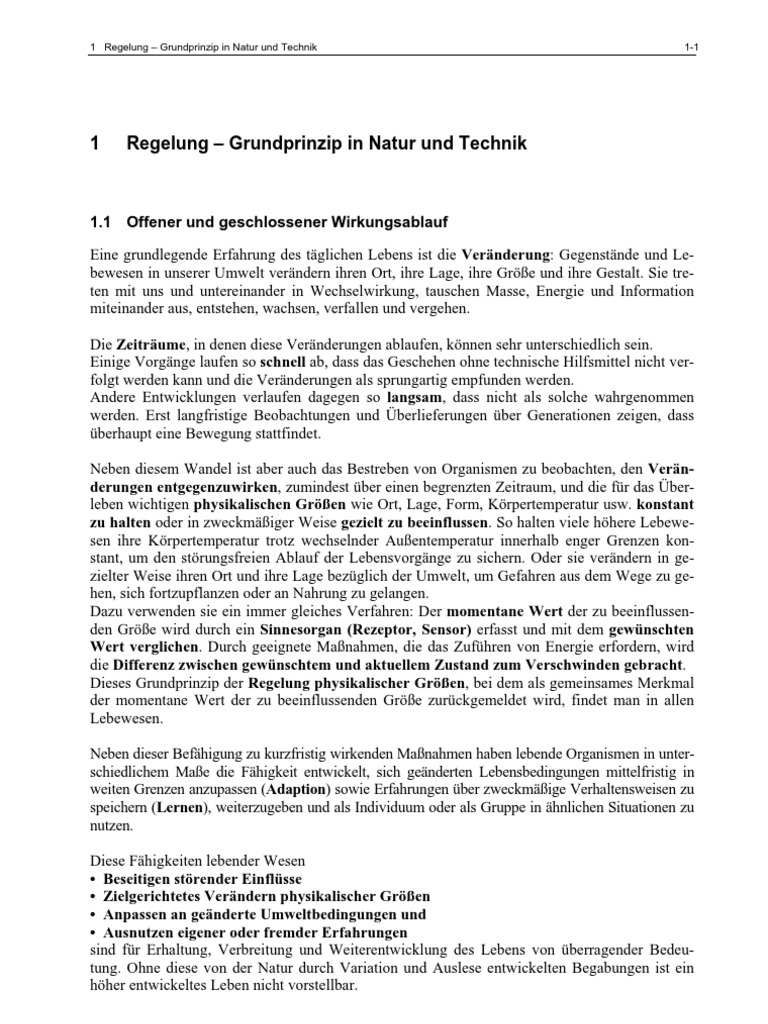 1 Regelung – Grundprinzip in Natur und Technik

1-1

1 Regelung – Grundprinzip in Natur und Technik

1.1 Offener und geschlossener Wirkungsablauf

Eine grundlegende Erfahrung des täglichen Lebens ist die Veränderung: Gegenstände und Lebewesen in unserer Umwelt verändern ihren Ort, ihre Lage, ihre Größe und ihre Gestalt. Sie treten mit uns und untereinander in Wechselwirkung, tauschen Masse, Energie und Information miteinander aus, entstehen, wachsen, verfallen und vergehen.

Die Zeiträume, in denen diese Veränderungen ablaufen, können sehr unterschiedlich sein.
Einige Vorgänge laufen so schnell ab, dass das Geschehen ohne technische Hilfsmittel nicht verfolgt werden kann und die Veränderungen als sprungartig empfunden werden.
Andere Entwicklungen verlaufen dagegen so langsam, dass nicht als solche wahrgenommen werden. Erst langfristige Beobachtungen und Überlieferungen über Generationen zeigen, dass überhaupt eine Bewegung stattfindet.

Neben diesem Wandel ist aber auch das Bestreben von Organismen zu beobachten, den Veränderungen entgegenzuwirken, zumindest über einen begrenzten Zeitraum, und die für das Überleben wichtigen physikalischen Größen wie Ort, Lage, Form, Körpertemperatur usw. konstant zu halten oder in zweckmäßiger Weise gezielt zu beeinflussen. So halten viele höhere Lebewesen ihre Körpertemperatur trotz wechselnder Außentemperatur innerhalb enger Grenzen konstant, um den störungsfreien Ablauf der Lebensvorgänge zu sichern. Oder sie verändern in gezielter Weise ihren Ort und ihre Lage bezüglich der Umwelt, um Gefahren aus dem Wege zu gehen, sich fortzupflanzen oder an Nahrung zu gelangen.
Dazu verwenden sie ein immer gleiches Verfahren: Der momentane Wert der zu beeinflussenden Größe wird durch ein Sinnesorgan (Rezeptor, Sensor) erfasst und mit dem gewünschten Wert verglichen. Durch geeignete Maßnahmen, die das Zuführen von Energie erfordern, wird die Differenz zwischen gewünschtem und aktuellem Zustand zum Verschwinden gebracht.
Dieses Grundprinzip der Regelung physikalischer Größen, bei dem als gemeinsames Merkmal der momentane Wert der zu beeinflussenden Größe zurückgemeldet wird, findet man in allen Lebewesen.

Neben dieser Befähigung zu kurzfristig wirkenden Maßnahmen haben lebende Organismen in unterschiedlichem Maße die Fähigkeit entwickelt, sich geänderten Lebensbedingungen mittelfristig in weiten Grenzen anzupassen (Adaption) sowie Erfahrungen über zweckmäßige Verhaltensweisen zu speichern (Lernen), weiterzugeben und als Individuum oder als Gruppe in ähnlichen Situationen zu nutzen.

Diese Fähigkeiten lebender Wesen
• Beseitigen störender Einflüsse
• Zielgerichtetes Verändern physikalischer Größen
• Anpassen an geänderte Umweltbedingungen und
• Ausnutzen eigener oder fremder Erfahrungen
sind für Erhaltung, Verbreitung und Weiterentwicklung des Lebens von überragender Bedeutung. Ohne diese von der Natur durch Variation und Auslese entwickelten Begabungen ist ein höher entwickeltes Leben nicht vorstellbar.